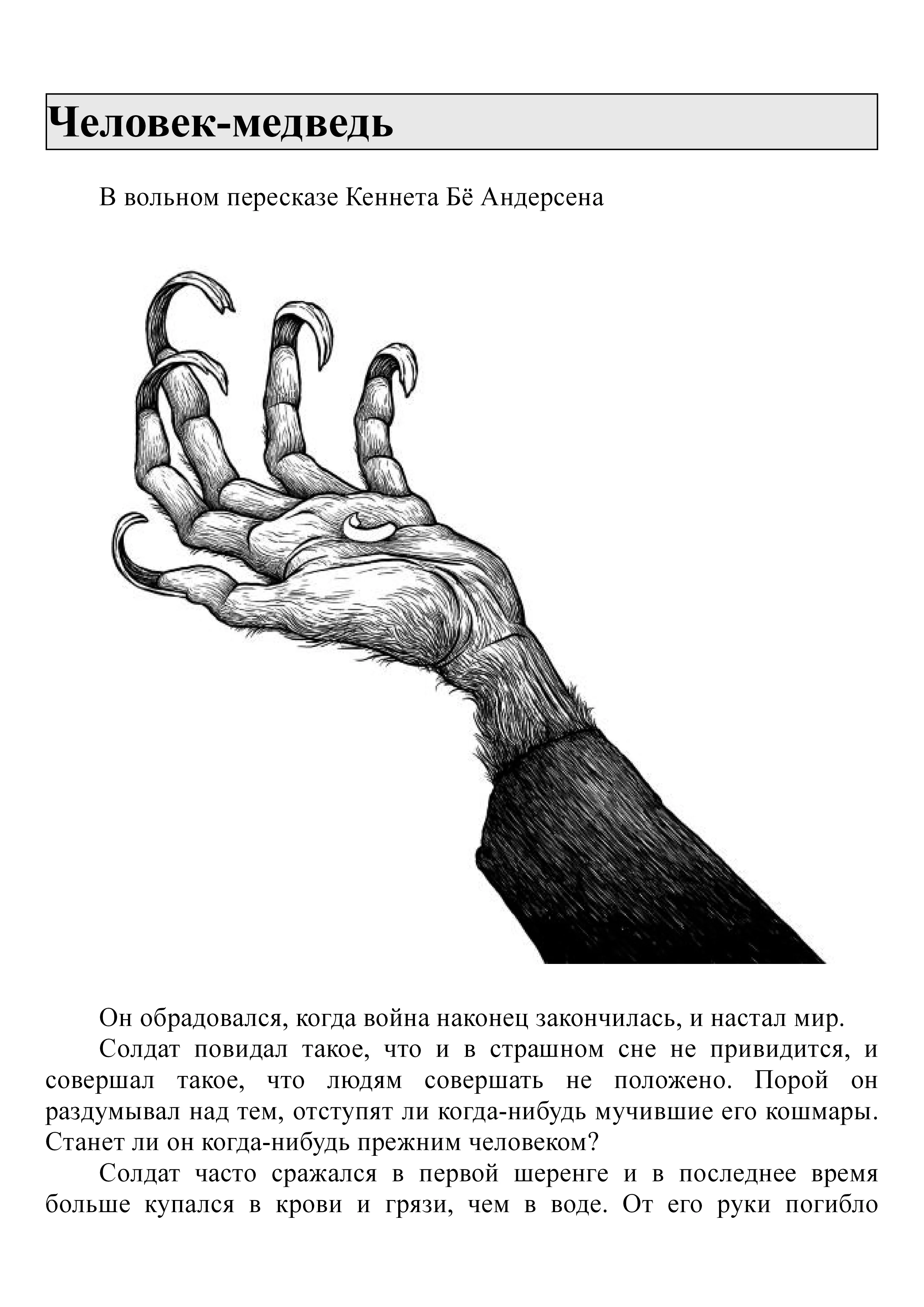 Человек-медведь

В вольном пересказе Кеннета Бё Андерсена

Он обрадовался, когда война наконец закончилась, и настал мир.

Солдат повидал такое, что и в страшном сне не привидится, и совершал такое, что людям совершать не положено. Порой он раздумывал над тем, отступят ли когда-нибудь мучившие его кошмары. Станет ли он когда-нибудь прежним человеком?

Солдат часто сражался в первой шеренге и в последнее время больше купался в крови и грязи, чем в воде. От его руки погибло